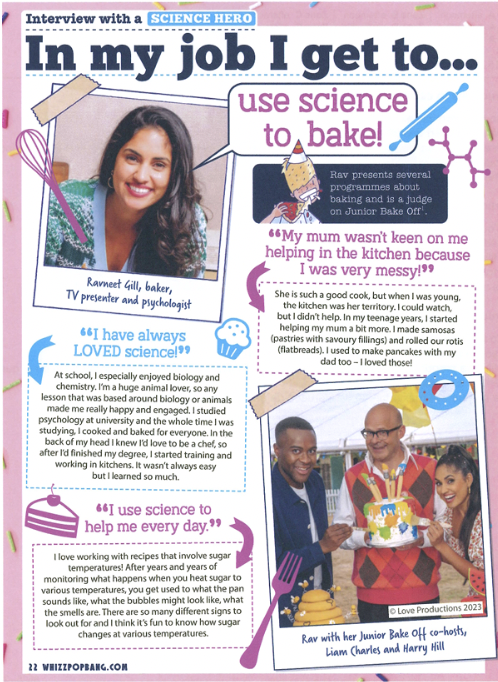 Interview with a SCIENCE HERO

In my job I get to...

use science to bake!

Rav presents several programmes about baking and is a judge on Junior Bake Off$^1$.

Ravneet Gill, baker, TV presenter and psychologist

“My mum wasn't keen on me helping in the kitchen because I was very messy!”

She is such a good cook, but when I was young, the kitchen was her territory. I could watch, but I didn't help. In my teenage years, I started helping my mum a bit more. I made samosas (pastries with savoury fillings) and rolled our rotis (flatbreads). I used to make pancakes with my dad too – I loved those!

“I have always LOVED science!”

At school, I especially enjoyed biology and chemistry. I'm a huge animal lover, so any lesson that was based around biology or animals made me really happy and engaged. I studied psychology at university and the whole time I was studying, I cooked and baked for everyone. In the back of my head I knew I'd love to be a chef, so after I'd finished my degree, I started training and working in kitchens. It wasn't always easy but I learned so much.

“I use science to help me every day.”

I love working with recipes that involve sugar temperatures! After years and years of monitoring what happens when you heat sugar to various temperatures, you get used to what the pan sounds like, what the bubbles might look like, what the smells are. There are so many different signs to look out for and I think it's fun to know how sugar changes at various temperatures.

© Love Productions 2023

Rav with her Junior Bake Off co-hosts, Liam Charles and Harry Hill

22 WHIZZPOPBANG.COM